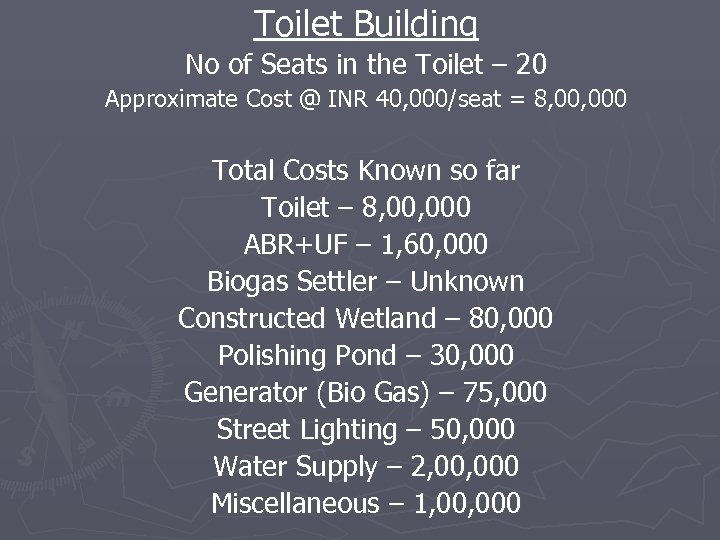 Toilet Building
No of Seats in the Toilet – 20
Approximate Cost @ INR 40,000/seat = 8,00,000

Total Costs Known so far
Toilet – 8,00,000
ABR+UF – 1,60,000
Biogas Settler – Unknown
Constructed Wetland – 80,000
Polishing Pond – 30,000
Generator (Bio Gas) – 75,000
Street Lighting – 50,000
Water Supply – 2,00,000
Miscellaneous – 1,00,000